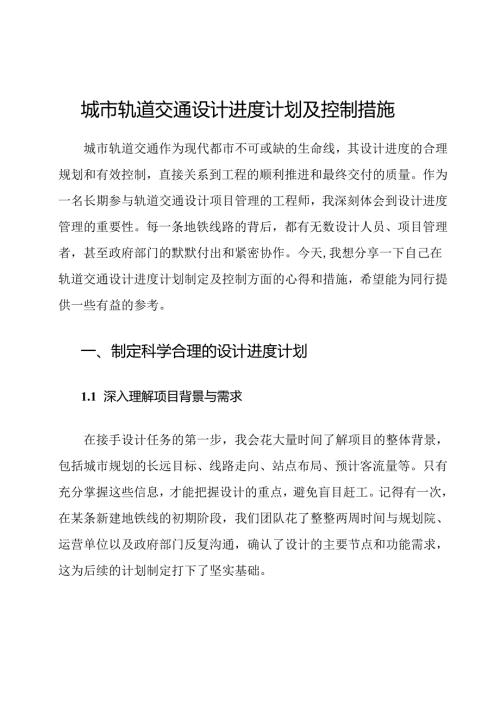 城市轨道交通设计进度计划及控制措施

城市轨道交通作为现代都市不可或缺的生命线，其设计进度的合理规划和有效控制，直接关系到工程的顺利推进和最终交付的质量。作为一名长期参与轨道交通设计项目管理的工程师，我深刻体会到设计进度管理的重要性。每一条地铁线路的背后，都有无数设计人员、项目管理者，甚至政府部门的默默付出和紧密协作。今天,我想分享一下自己在轨道交通设计进度计划制定及控制方面的心得和措施，希望能为同行提供一些有益的参考。

一、制定科学合理的设计进度计划

1.1 深入理解项目背景与需求

在接手设计任务的第一步，我会花大量时间了解项目的整体背景，包括城市规划的长远目标、线路走向、站点布局、预计客流量等。只有充分掌握这些信息，才能把握设计的重点，避免盲目赶工。记得有一次，在某条新建地铁线的初期阶段，我们团队花了整整两周时间与规划院、运营单位以及政府部门反复沟通，确认了设计的主要节点和功能需求，这为后续的计划制定打下了坚实基础。